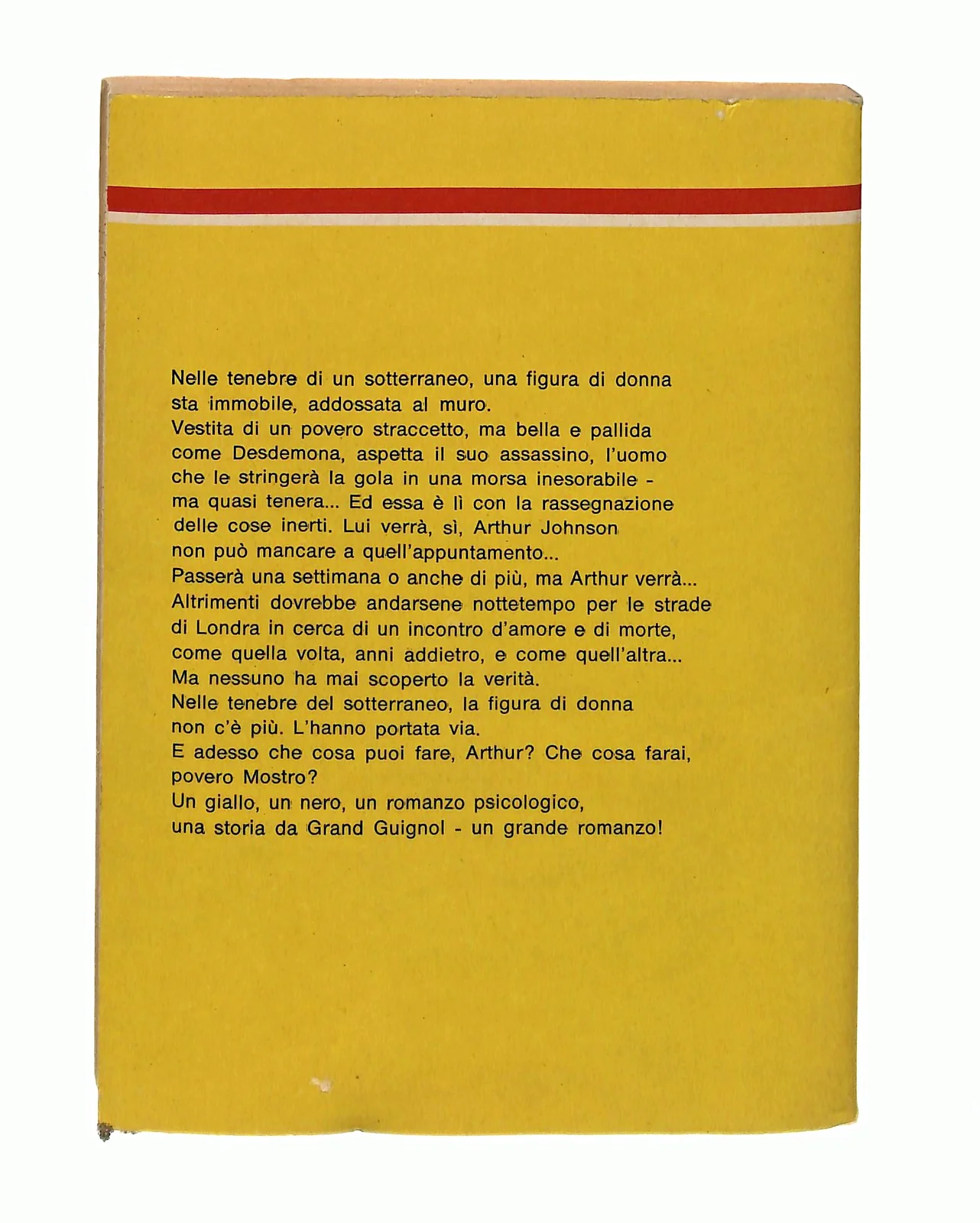 Nelle tenebre di un sotterraneo, una figura di donna sta immobile, addossata al muro.
Vestita di un povero straccetto, ma bella e pallida come Desdemona, aspetta il suo assassino, l'uomo che le stringerà la gola in una morsa inesorabile - ma quasi tenera... Ed essa è lì con la rassegnazione delle cose inerti. Lui verrà, sì, Arthur Johnson non può mancare a quell'appuntamento...
Passerà una settimana o anche di più, ma Arthur verrà... Altrimenti dovrebbe andarsene nottetempo per le strade di Londra in cerca di un incontro d'amore e di morte, come quella volta, anni addietro, e come quell'altra... Ma nessuno ha mai scoperto la verità.
Nelle tenebre del sotterraneo, la figura di donna non c'è più. L'hanno portata via.
E adesso che cosa puoi fare, Arthur? Che cosa farai, povero Mostro?
Un giallo, un nero, un romanzo psicologico, una storia da Grand Guignol - un grande romanzo!